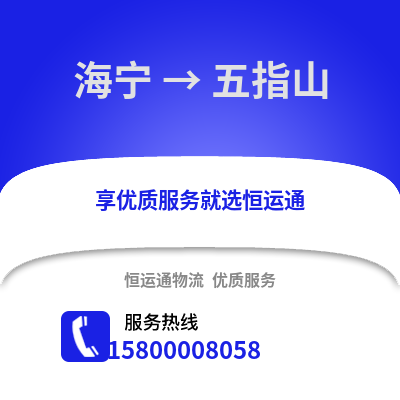 海宁 → 五指山

享优质服务就选恒运通

恒运通物流 优质服务

服务热线
15800008058